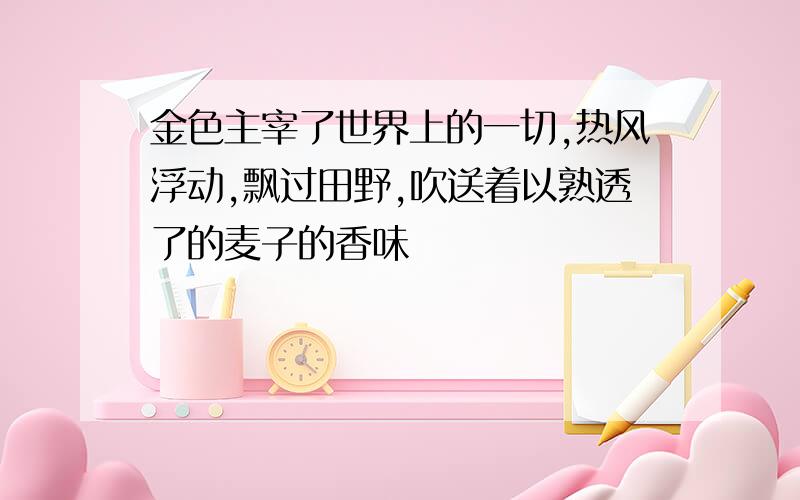 金色主宰了世界上的一切,热风浮动,飘过田野,吹送着以熟透了的麦子的香味